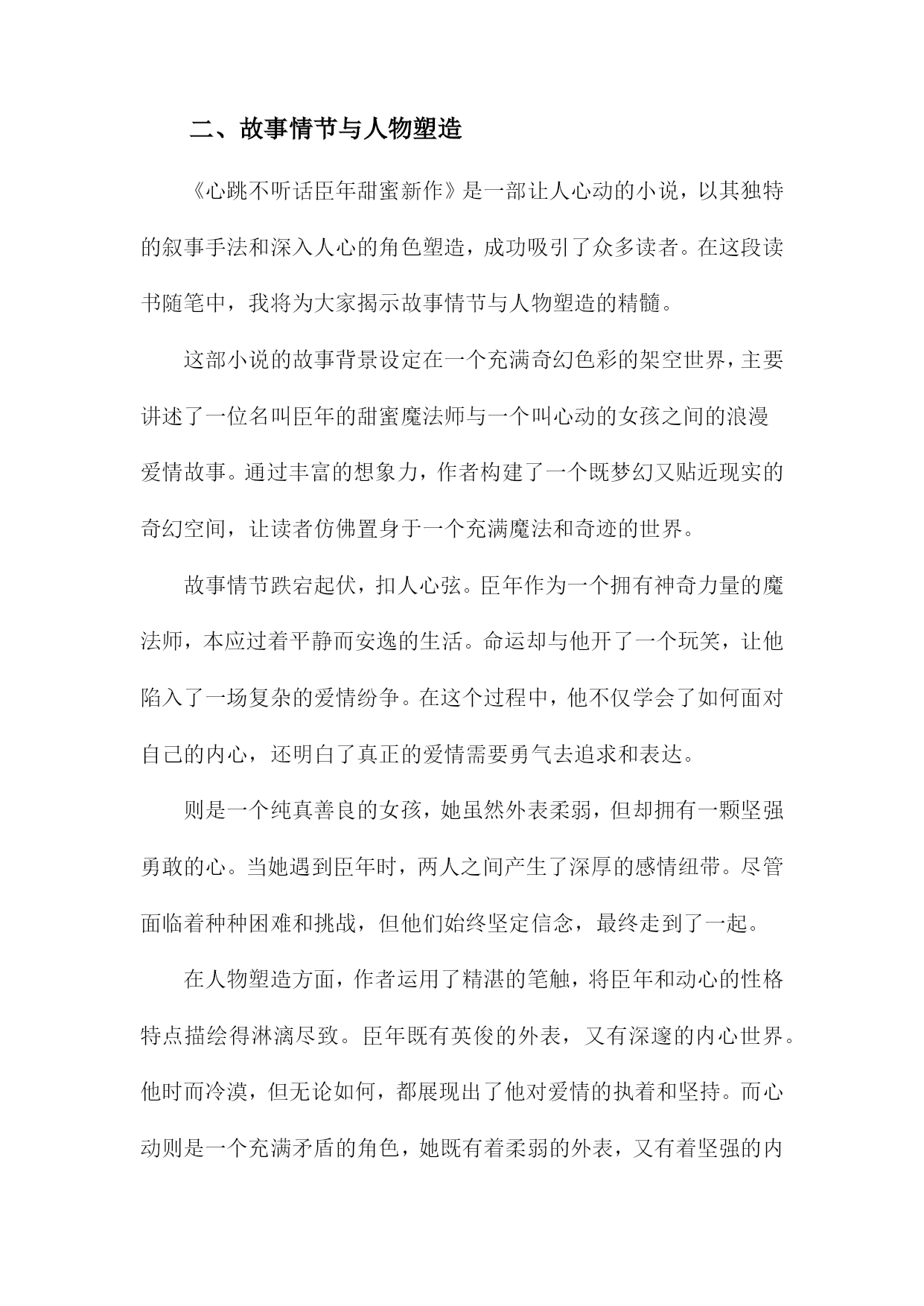 二、故事情节与人物塑造

《心跳不听话臣年甜蜜新作》是一部让人心动的小说，以其独特的叙事手法和深入人心的角色塑造，成功吸引了众多读者。在这段读书随笔中，我将为大家揭示故事情节与人物塑造的精髓。

这部小说的故事背景设定在一个充满奇幻色彩的架空世界，主要讲述了一位名叫臣年的甜蜜魔法师与一个叫心动的女孩之间的浪漫爱情故事。通过丰富的想象力，作者构建了一个既梦幻又贴近现实的奇幻空间，让读者仿佛置身于一个充满魔法和奇迹的世界。

故事情节跌宕起伏，扣人心弦。臣年作为一个拥有神奇力量的魔法师，本应过着平静而安逸的生活。命运却与他开了一个玩笑，让他陷入了一场复杂的爱情纷争。在这个过程中，他不仅学会了如何面对自己的内心，还明白了真正的爱情需要勇气去追求和表达。

则是一个纯真善良的女孩，她虽然外表柔弱，但却拥有一颗坚强勇敢的心。当她遇到臣年时，两人之间产生了深厚的感情纽带。尽管面临着种种困难和挑战，但他们始终坚定信念，最终走到了一起。

在人物塑造方面，作者运用了精湛的笔触，将臣年和动心的性格特点描绘得淋漓尽致。臣年既有英俊的外表，又有深邃的内心世界。他时而冷漠，但无论如何，都展现出了他对爱情的执着和坚持。而心动则是一个充满矛盾的角色，她既有着柔弱的外表，又有着坚强的内